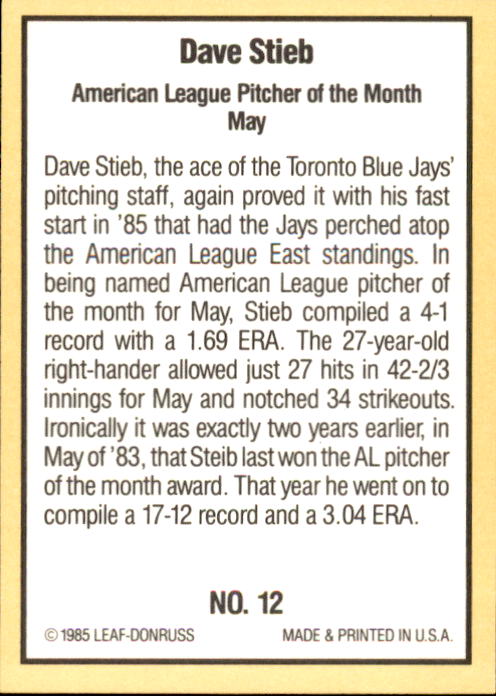 Dave Stieb

American League Pitcher of the Month
May

Dave Stieb, the ace of the Toronto Blue Jays' pitching staff, again proved it with his fast start in '85 that had the Jays perched atop the American League East standings. In being named American League pitcher of the month for May, Stieb compiled a 4-1 record with a 1.69 ERA. The 27-year-old right-hander allowed just 27 hits in 42-2/3 innings for May and notched 34 strikeouts. Ironically it was exactly two years earlier, in May of '83, that Steib last won the AL pitcher of the month award. That year he went on to compile a 17-12 record and a 3.04 ERA.

NO. 12

© 1985 LEAF-DONRUSS MADE & PRINTED IN U.S.A.